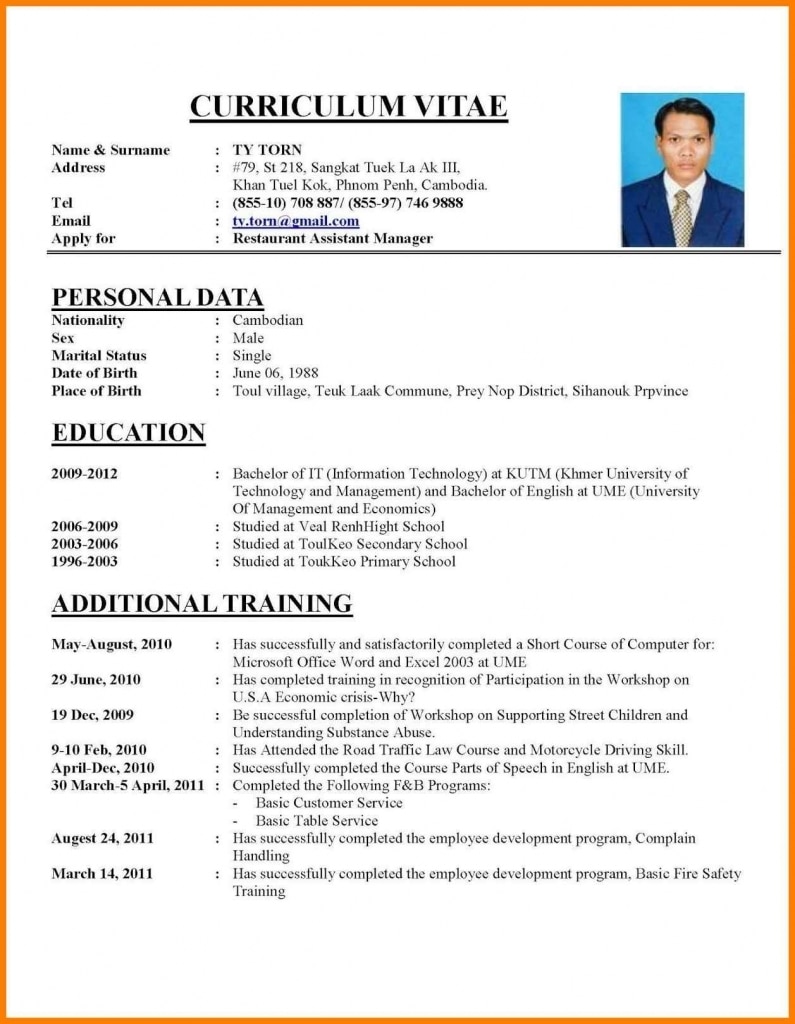 CURRICULUM VITAE

Name & Surname : TY TORN
Address : #79, St 218, Sangkat Tuek La Ak III, Khan Tuel Kok, Phnom Penh, Cambodia.
Tel : (855-10) 708 887/ (855-97) 746 9888
Email : ty.torn@gmail.com
Apply for : Restaurant Assistant Manager

PERSONAL DATA

Nationality : Cambodian
Sex : Male
Marital Status : Single
Date of Birth : June 06, 1988
Place of Birth : Toul village, Teuk Laak Commune, Prey Nop District, Sihanouk Prpvince

EDUCATION

2009-2012 : Bachelor of IT (Information Technology) at KUTM (Khmer University of Technology and Management) and Bachelor of English at UME (University Of Management and Economics)
2006-2009 : Studied at Veal RenhHight School
2003-2006 : Studied at ToulKeo Secondary School
1996-2003 : Studied at ToukKeo Primary School

ADDITIONAL TRAINING

May-August, 2010 : Has successfully and satisfactorily completed a Short Course of Computer for: Microsoft Office Word and Excel 2003 at UME
29 June, 2010 : Has completed training in recognition of Participation in the Workshop on U.S.A Economic crisis-Why?
19 Dec, 2009 : Be successful completion of Workshop on Supporting Street Children and Understanding Substance Abuse.
9-10 Feb, 2010 : Has Attended the Road Traffic Law Course and Motorcycle Driving Skill.
April-Dec, 2010 : Successfully completed the Course Parts of Speech in English at UME.
30 March-5 April, 2011 : Completed the Following F&B Programs:
- Basic Customer Service
- Basic Table Service
Augest 24, 2011 : Has successfully completed the employee development program, Complain Handling
March 14, 2011 : Has successfully completed the employee development program, Basic Fire Safety Training